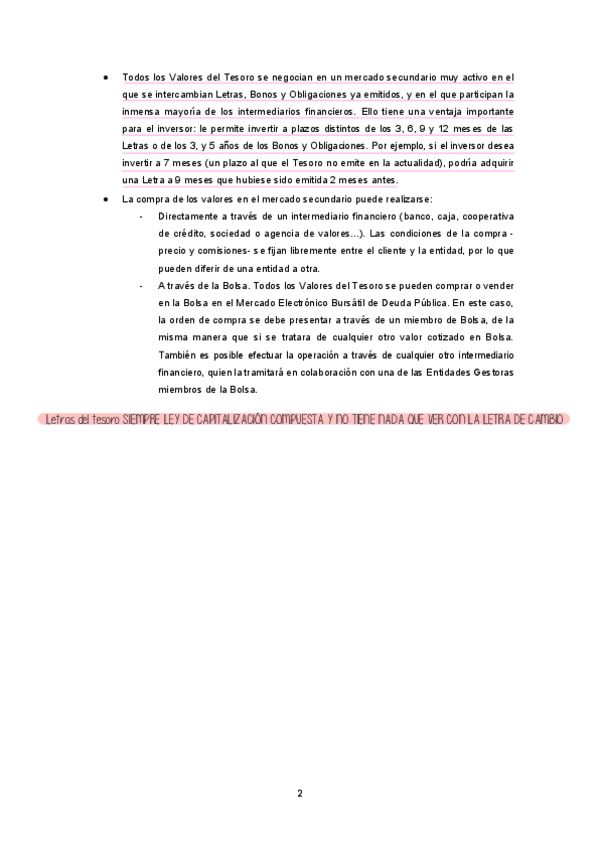 • Todos los Valores del Tesoro se negocian en un mercado secundario muy activo en el que se intercambian Letras, Bonos y Obligaciones ya emitidos, y en el que participan la inmensa mayoría de los intermediarios financieros. Ello tiene una ventaja importante para el inversor: le permite invertir a plazos distintos de los 3, 6, 9 y 12 meses de las Letras o de los 3, y 5 años de los Bonos y Obligaciones. Por ejemplo, si el inversor desea invertir a 7 meses (un plazo al que el Tesoro no emite en la actualidad), podría adquirir una Letra a 9 meses que hubiese sido emitida 2 meses antes.

• La compra de los valores en el mercado secundario puede realizarse:

- Directamente a través de un intermediario financiero (banco, caja, cooperativa de crédito, sociedad o agencia de valores...). Las condiciones de la compra - precio y comisiones- se fijan libremente entre el cliente y la entidad, por lo que pueden diferir de una entidad a otra.

- A través de la Bolsa. Todos los Valores del Tesoro se pueden comprar o vender en la Bolsa en el Mercado Electrónico Bursátil de Deuda Pública. En este caso, la orden de compra se debe presentar a través de un miembro de Bolsa, de la misma manera que si se tratara de cualquier otro valor cotizado en Bolsa. También es posible efectuar la operación a través de cualquier otro intermediario financiero, quien la tramitará en colaboración con una de las Entidades Gestoras miembros de la Bolsa.

Letras del tesoro SIEMPRE LEY DE CAPITALIZACIÓN COMPUESTA Y NO TIENE NADA QUE VER CON LA LETRA DE CAMBIO

2